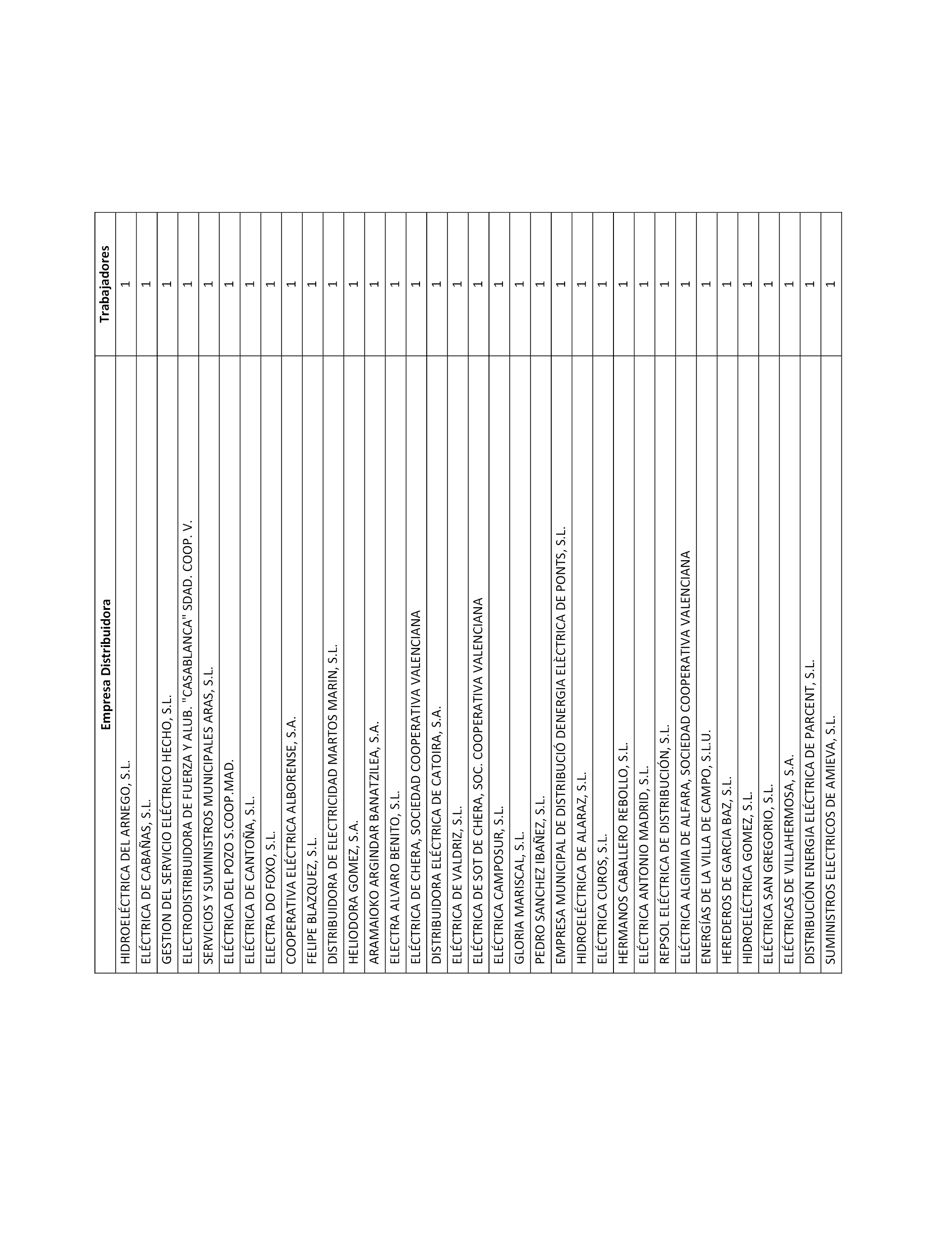 | Empresa Distribuidora | Trabajadores |
|---|---|
| HIDROELÉCTRICA DEL ARNEGO, S.L. | 1 |
| ELÉCTRICA DE CABAÑAS, S.L. | 1 |
| GESTION DEL SERVICIO ELÉCTRICO HECHO, S.L. | 1 |
| ELECTRODISTRIBUIDORA DE FUERZA Y ALUB. "CASABLANCA" SDAD. COOP. V. | 1 |
| SERVICIOS Y SUMINISTROS MUNICIPALES ARAS, S.L. | 1 |
| ELÉCTRICA DEL POZO S.COOP.MAD. | 1 |
| ELÉCTRICA DE CANTOÑA, S.L. | 1 |
| ELECTRA DO FOXO, S.L. | 1 |
| COOPERATIVA ELÉCTRICA ALBORENSE, S.A. | 1 |
| FELIPE BLAZQUEZ, S.L. | 1 |
| DISTRIBUIDORA DE ELECTRICIDAD MARTOS MARIN, S.L. | 1 |
| HELIODORA GOMEZ, S.A. | 1 |
| ARAMAIOKO ARGINDAR BANATZILEA, S.A. | 1 |
| ELECTRA ALVARO BENITO, S.L. | 1 |
| ELÉCTRICA DE CHERA, SOCIEDAD COOPERATIVA VALENCIANA | 1 |
| DISTRIBUIDORA ELÉCTRICA DE CATOIRA, S.A. | 1 |
| ELÉCTRICA DE VALDRIZ, S.L. | 1 |
| ELÉCTRICA DE SOT DE CHERA, SOC. COOPERATIVA VALENCIANA | 1 |
| ELÉCTRICA CAMPOSUR, S.L. | 1 |
| GLORIA MARISCAL, S.L. | 1 |
| PEDRO SANCHEZ IBAÑEZ, S.L. | 1 |
| EMPRESA MUNICIPAL DE DISTRIBUCIÓ DENERGIA ELÈCTRICA DE PONTS, S.L. | 1 |
| HIDROELÉCTRICA DE ALARAZ, S.L. | 1 |
| ELÉCTRICA CUROS, S.L. | 1 |
| HERMANOS CABALLERO REBOLLO, S.L. | 1 |
| ELÉCTRICA ANTONIO MADRID, S.L. | 1 |
| REPSOL ELÉCTRICA DE DISTRIBUCIÓN, S.L. | 1 |
| ELÉCTRICA ALGIMIA DE ALFARA, SOCIEDAD COOPERATIVA VALENCIANA | 1 |
| ENERGÍAS DE LA VILLA DE CAMPO, S.L.U. | 1 |
| HEREDEROS DE GARCIA BAZ, S.L. | 1 |
| HIDROELÉCTRICA GOMEZ, S.L. | 1 |
| ELÉCTRICA SAN GREGORIO, S.L. | 1 |
| ELÉCTRICAS DE VILLAHERMOSA, S.A. | 1 |
| DISTRIBUCIÓN ENERGIA ELÉCTRICA DE PARCENT, S.L. | 1 |
| SUMINISTROS ELECTRICOS DE AMIEVA, S.L. | 1 |